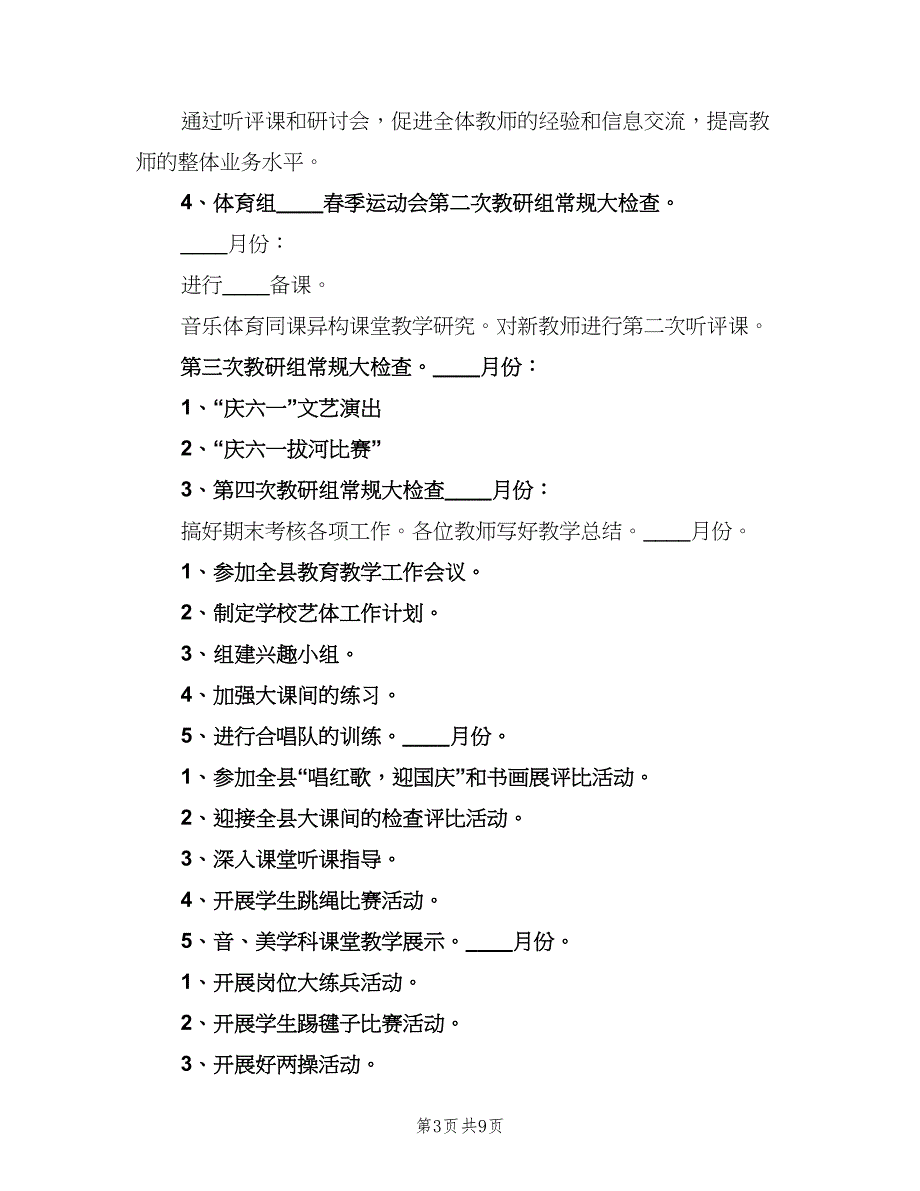 通过听评课和研讨会，促进全体教师的经验和信息交流，提高教师的整体业务水平。

4、体育组____春季运动会第二次教研组常规大检查。

____月份：

进行____备课。

音乐体育同课异构课堂教学研究。对新教师进行第二次听评课。

第三次教研组常规大检查。____月份：

1、“庆六一”文艺演出

2、“庆六一拔河比赛”

3、第四次教研组常规大检查____月份：

搞好期末考核各项工作。各位教师写好教学总结。____月份。

1、参加全县教育教学工作会议。

2、制定学校艺体工作计划。

3、组建兴趣小组。

4、加强大课间的练习。

5、进行合唱队的训练。____月份。

1、参加全县“唱红歌，迎国庆”和书画展评比活动。

2、迎接全县大课间的检查评比活动。

3、深入课堂听课指导。

4、开展学生跳绳比赛活动。

5、音、美学科课堂教学展示。____月份。

1、开展岗位大练兵活动。

2、开展学生踢毽子比赛活动。

3、开展好两操活动。

第3页 共9页